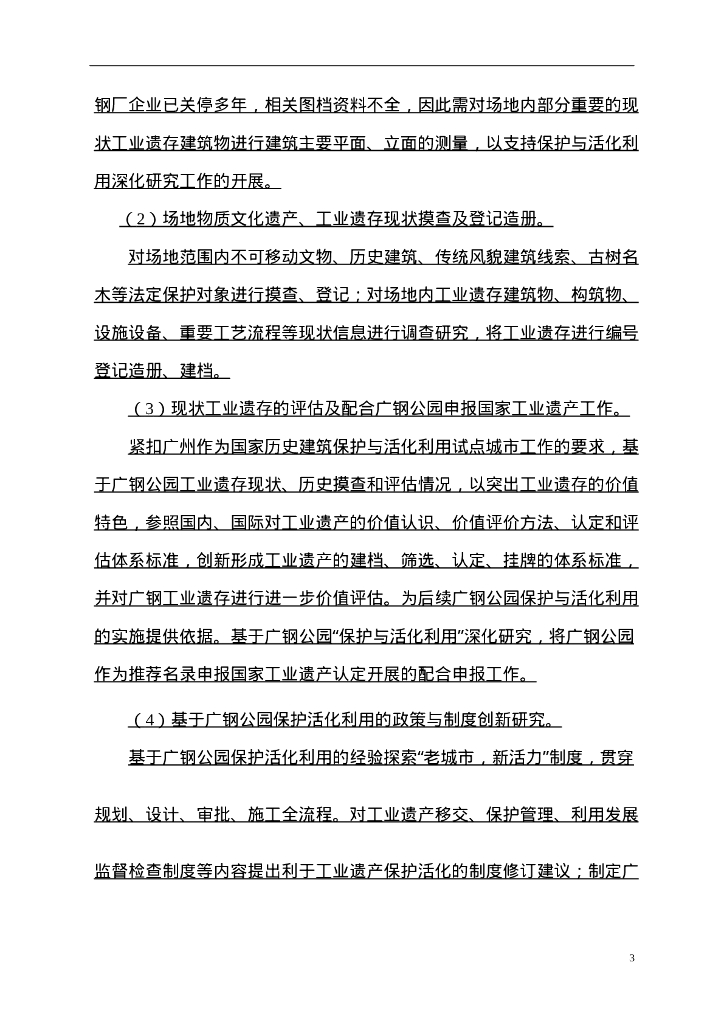 钢厂企业已关停多年，相关图档资料不全，因此需对场地内部分重要的现状工业遗存建筑物进行建筑主要平面、立面的测量，以支持保护与活化利用深化研究工作的开展。

（2）场地物质文化遗产、工业遗存现状摸查及登记造册。

对场地范围内不可移动文物、历史建筑、传统风貌建筑线索、古树名木等法定保护对象进行摸查、登记；对场地内工业遗存建筑物、构筑物、设施设备、重要工艺流程等现状信息进行调查研究，将工业遗存进行编号登记造册、建档。

（3）现状工业遗存的评估及配合广钢公园申报国家工业遗产工作。

紧扣广州作为国家历史建筑保护与活化利用试点城市工作的要求，基于广钢公园工业遗存现状、历史摸查和评估情况，以突出工业遗存的价值特色，参照国内、国际对工业遗产的价值认识、价值评价方法、认定和评估体系标准，创新形成工业遗产的建档、筛选、认定、挂牌的体系标准，并对广钢工业遗存进行进一步价值评估。为后续广钢公园保护与活化利用的实施提供依据。基于广钢公园“保护与活化利用”深化研究，将广钢公园作为推荐名录申报国家工业遗产认定开展的配合申报工作。

（4）基于广钢公园保护活化利用的政策与制度创新研究。

基于广钢公园保护活化利用的经验探索“老城市，新活力”制度，贯穿规划、设计、审批、施工全流程。对工业遗产移交、保护管理、利用发展监督检查制度等内容提出利于工业遗产保护活化的制度修订建议；制定广

3